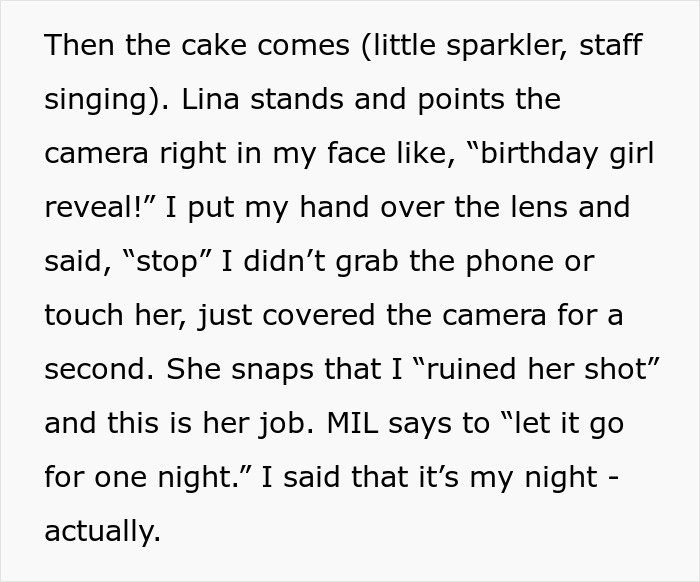 Then the cake comes (little sparkler, staff singing). Lina stands and points the camera right in my face like, “birthday girl reveal!” I put my hand over the lens and said, “stop” I didn’t grab the phone or touch her, just covered the camera for a second. She snaps that I “ruined her shot” and this is her job. MIL says to “let it go for one night.” I said that it’s my night - actually.